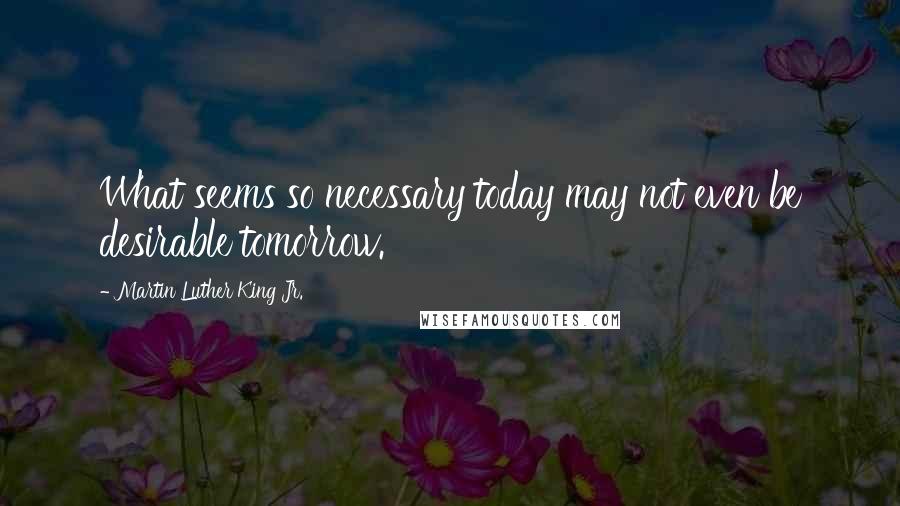 What seems so necessary today may not even be desirable tomorrow.

- Martin Luther King Jr.

WISEFAMOUSQUOTES.COM